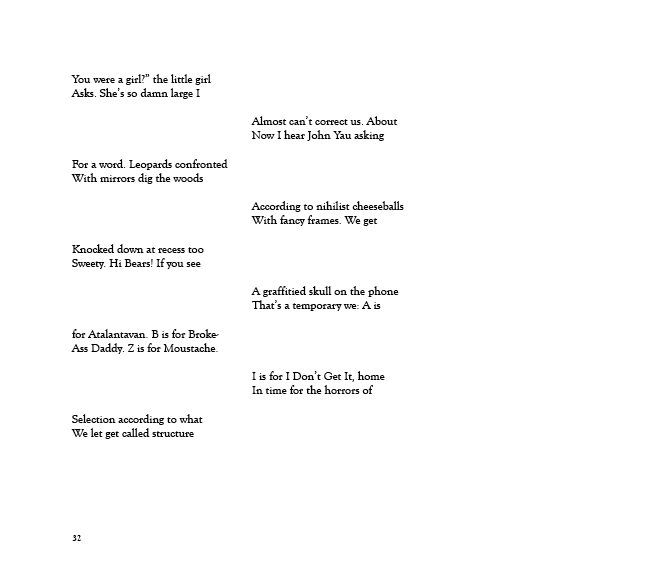 You were a girl?" the little girl
Asks. She's so damn large I

Almost can't correct us. About
Now I hear John Yau asking

For a word. Leopards confronted
With mirrors dig the woods

According to nihilist cheeseballs
With fancy frames. We get

Knocked down at recess too
Sweety. Hi Bears! If you see

A graffitied skull on the phone
That's a temporary we: A is

for Atalantavan. B is for Broke-
Ass Daddy. Z is for Moustache.

I is for I Don't Get It, home
In time for the horrors of

Selection according to what
We let get called structure

32